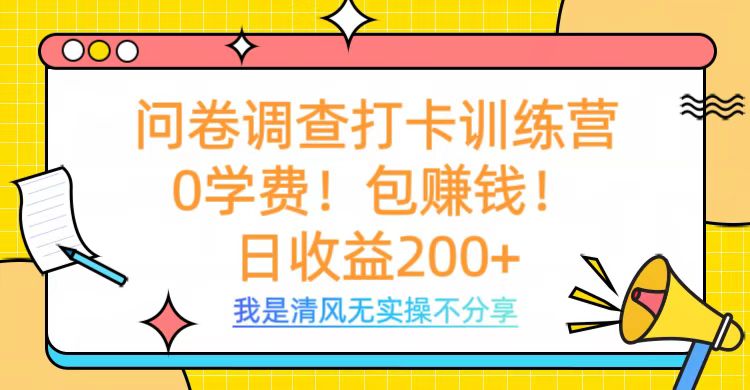 问卷调查打卡训练营
0学费！包赚钱！
日收益200+

我是清风无实操不分享